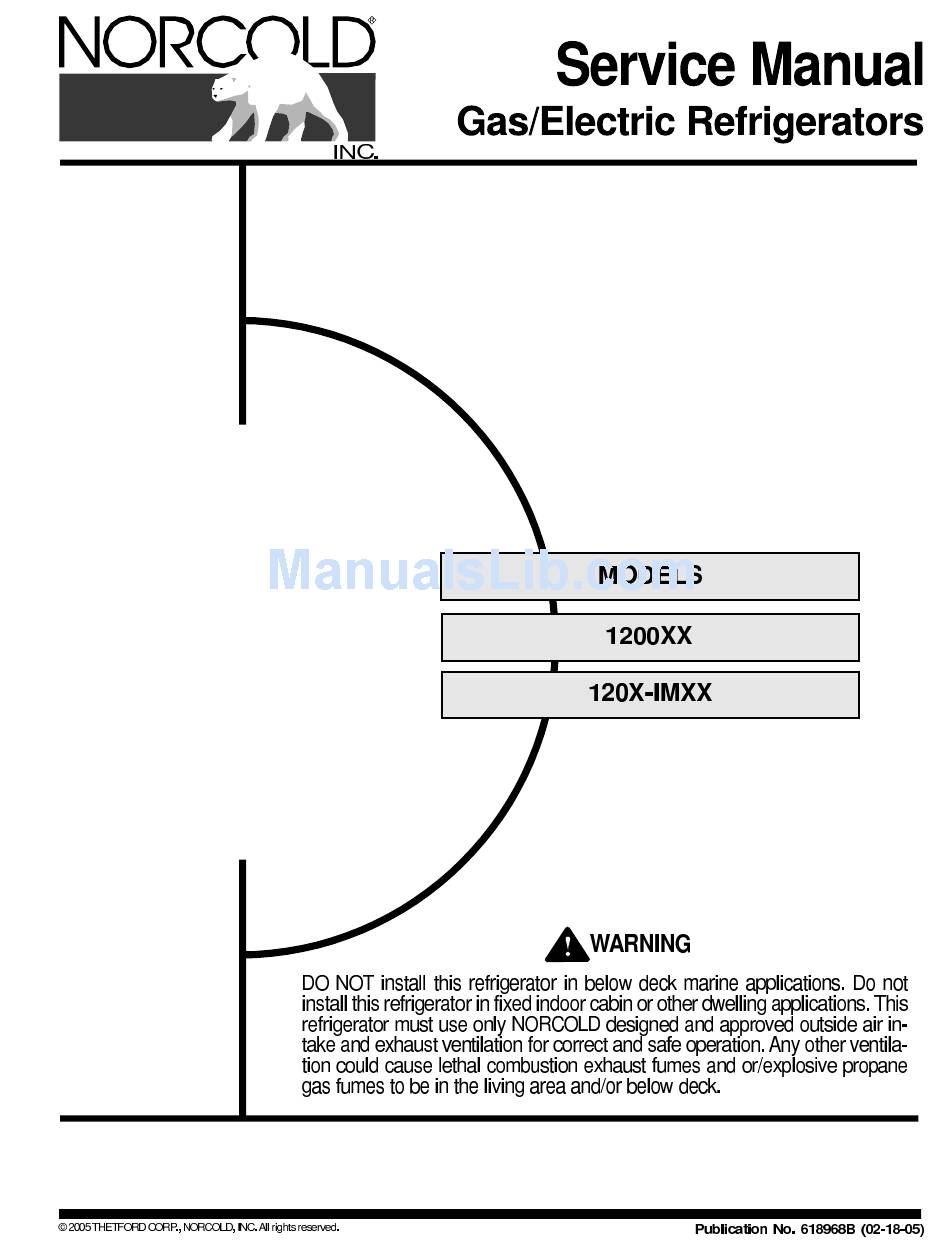 NORCOLD® INC.

Service Manual
Gas/Electric Refrigerators

ManualsLib.com

MODELS

1200XX

120X-IMXX

WARNING

DO NOT install this refrigerator in below deck marine applications. Do not install this refrigerator in fixed indoor cabin or other dwelling applications. This refrigerator must use only NORCOLD designed and approved outside air intake and exhaust ventilation for correct and safe operation. Any other ventilation could cause lethal combustion exhaust fumes and or/explosive propane gas fumes to be in the living area and/or below deck.

© 2005 THETFORD CORP., NORCOLD, INC. All rights reserved.

Publication No. 618968B (02-18-05)